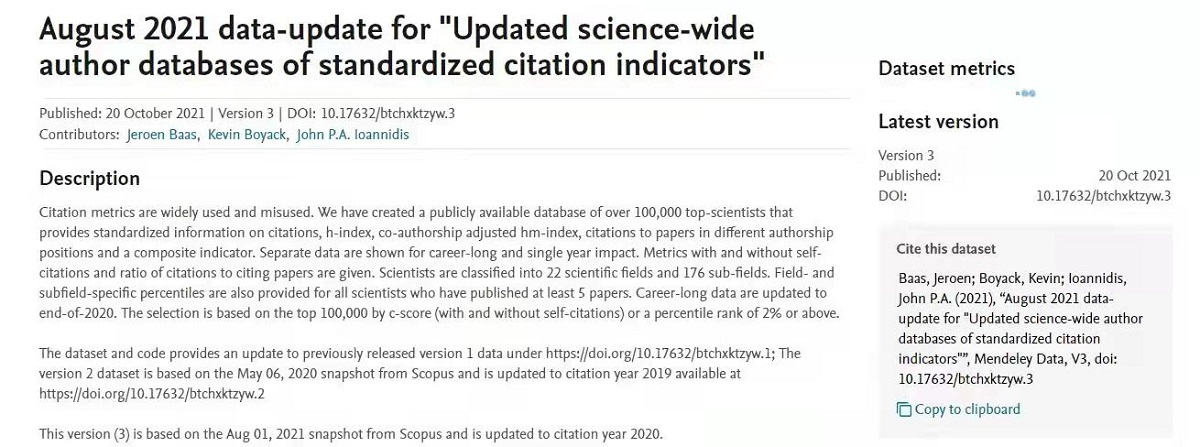 August 2021 data-update for "Updated science-wide author databases of standardized citation indicators"

Published: 20 October 2021 | Version 3 | DOI: 10.17632/btchxktzyw.3
Contributors: Jeroen Baas, Kevin Boyack, John P.A. Ioannidis

Description

Citation metrics are widely used and misused. We have created a publicly available database of over 100,000 top-scientists that provides standardized information on citations, h-index, co-authorship adjusted hm-index, citations to papers in different authorship positions and a composite indicator. Separate data are shown for career-long and single year impact. Metrics with and without self-citations and ratio of citations to citing papers are given. Scientists are classified into 22 scientific fields and 176 sub-fields. Field- and subfield-specific percentiles are also provided for all scientists who have published at least 5 papers. Career-long data are updated to end-of-2020. The selection is based on the top 100,000 by c-score (with and without self-citations) or a percentile rank of 2% or above.

The dataset and code provides an update to previously released version 1 data under https://doi.org/10.17632/btchxktzyw.1; The version 2 dataset is based on the May 06, 2020 snapshot from Scopus and is updated to citation year 2019 available at https://doi.org/10.17632/btchxktzyw.2

This version (3) is based on the Aug 01, 2021 snapshot from Scopus and is updated to citation year 2020.

Dataset metrics

Latest version

Version 3
Published: 20 Oct 2021
DOI: 10.17632/btchxktzyw.3

Cite this dataset

Baas, Jeroen; Boyack, Kevin; Ioannidis, John P.A. (2021), “August 2021 data-update for "Updated science-wide author databases of standardized citation indicators"”, Mendeley Data, V3, doi: 10.17632/btchxktzyw.3

Copy to clipboard